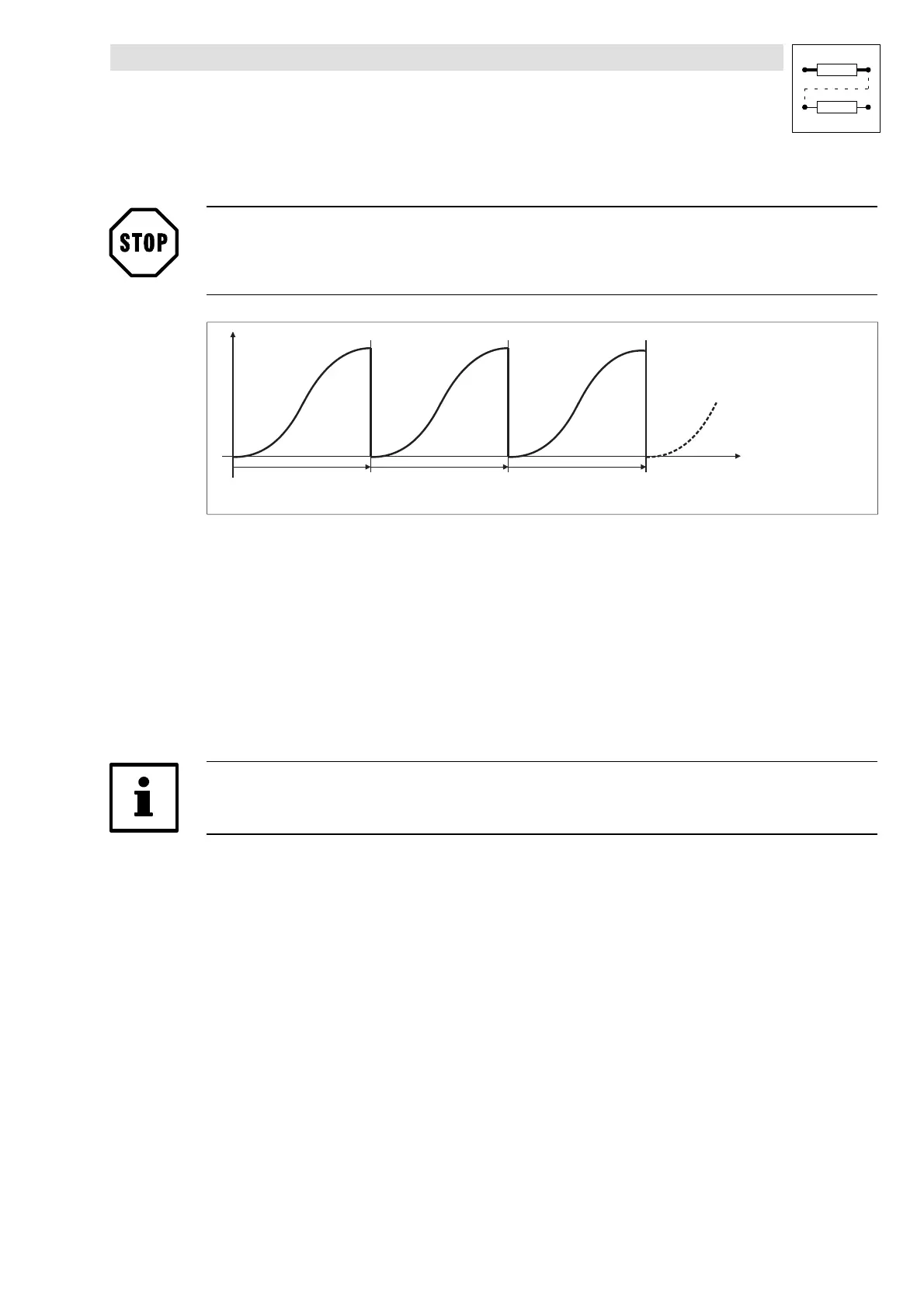 STOP